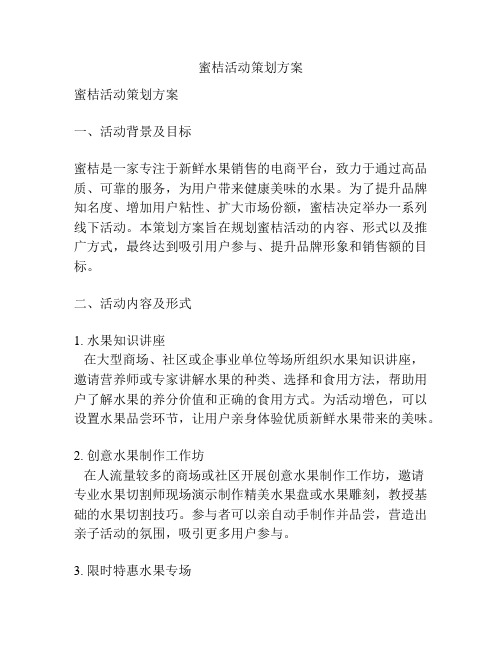 蜜桔活动策划方案

蜜桔活动策划方案

一、活动背景及目标

蜜桔是一家专注于新鲜水果销售的电商平台，致力于通过高品质、可靠的服务，为用户带来健康美味的水果。为了提升品牌知名度、增加用户粘性、扩大市场份额，蜜桔决定举办一系列线下活动。本策划方案旨在规划蜜桔活动的内容、形式以及推广方式，最终达到吸引用户参与、提升品牌形象和销售额的目标。

二、活动内容及形式

1. 水果知识讲座
在大型商场、社区或企事业单位等场所组织水果知识讲座，邀请营养师或专家讲解水果的种类、选择和食用方法，帮助用户了解水果的养分价值和正确的食用方式。为活动增色，可以设置水果品尝环节，让用户亲身体验优质新鲜水果带来的美味。

2. 创意水果制作工作坊
在人流量较多的商场或社区开展创意水果制作工作坊，邀请专业水果切割师现场演示制作精美水果盘或水果雕刻，教授基础的水果切割技巧。参与者可以亲自动手制作并品尝，营造出亲子活动的氛围，吸引更多用户参与。

3. 限时特惠水果专场